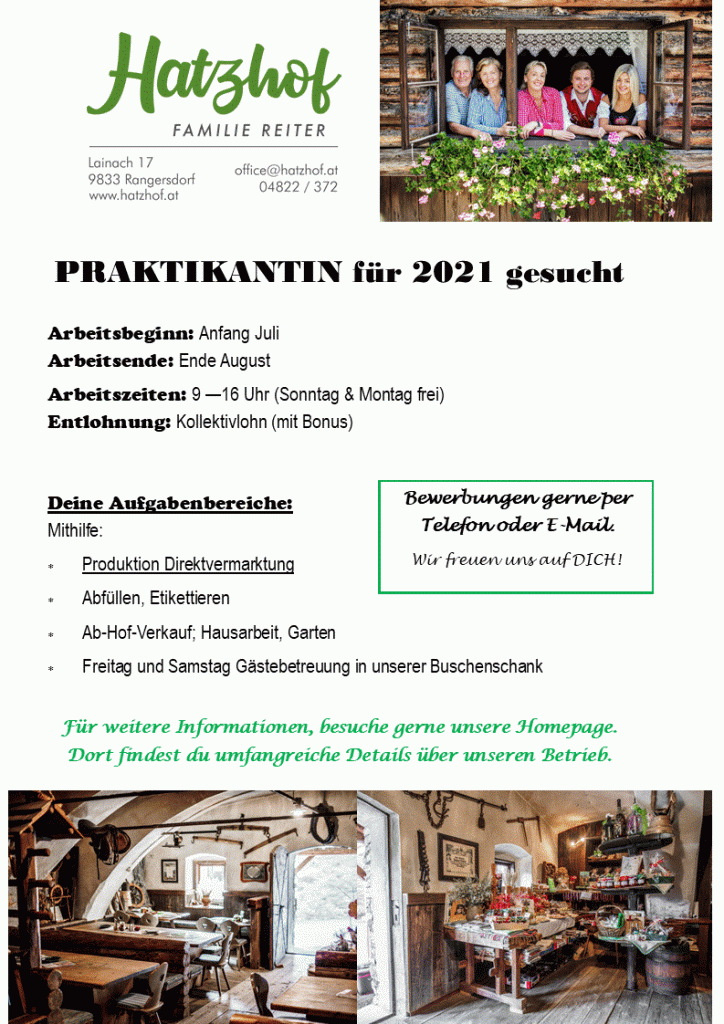 Hatzhof
FAMILIE REITER

Lainach 17
9833 Rangersdorf
www.hatzhof.at

office@hatzhof.at
04822 / 372

PRAKTIKANTIN für 2021 gesucht

Arbeitsbeginn: Anfang Juli
Arbeitsende: Ende August
Arbeitszeiten: 9 —16 Uhr (Sonntag & Montag frei)
Entlohnung: Kollektivlohn (mit Bonus)

Deine Aufgabenbereiche:
Mithilfe:
* Produktion Direktvermarktung
* Abfüllen, Etikettieren
* Ab-Hof-Verkauf; Hausarbeit, Garten
* Freitag und Samstag Gästebetreuung in unserer Buschenschank

Bewerbungen gerne per Telefon oder E-Mail.
Wir freuen uns auf DICH!

Für weitere Informationen, besuche gerne unsere Homepage.
Dort findest du umfangreiche Details über unseren Betrieb.